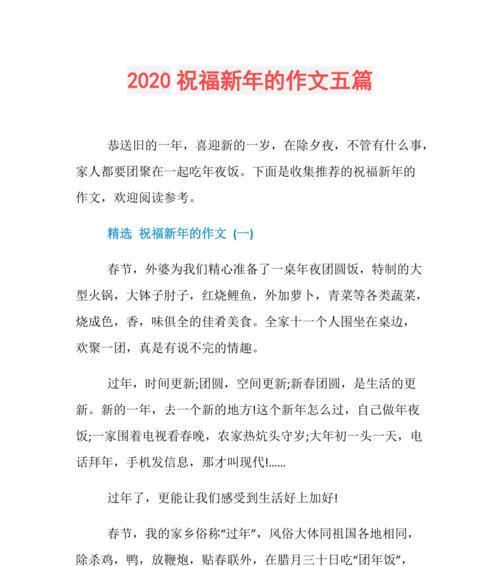 2020 祝福新年的作文五篇

恭送旧的一年，喜迎新的一岁，在除夕夜，不管有什么事，家人都要团聚在一起吃年夜饭。下面是收集推荐的祝福新年的作文，欢迎阅读参考。

精选 祝福新年的作文 (一)

春节，外婆为我们精心准备了一桌年夜团圆饭，特制的大型火锅，大钵子肘子，红烧鲤鱼，外加萝卜，青菜等各类蔬菜，烧成色，香，味俱全的佳肴美食。全家十一个人围坐在桌边，欢聚一团，真是有说不完的情趣。

过年，时间更新;团圆，空间更新;新春团圆，是生活的更新。新的一年，去一个新的地方!这个新年怎么过，自己做年夜饭;一家围着电视看春晚，农家热炕头守岁;大年初一头一天，电话拜年，手机发信息，那才叫现代!......

过年了，更能让我们感受到生活好上加好!

春节，我的家乡俗称“过年”，风俗大体同祖国各地相同，除杀鸡，鸭，放鞭炮，贴春联外，在腊月三十日吃“团年饭”，